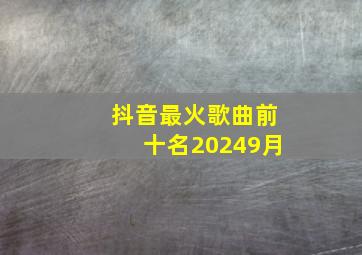 抖音最火歌曲前十名20249月